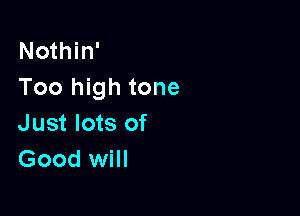 Nothin'
Too high tone
Just lots of
Good will